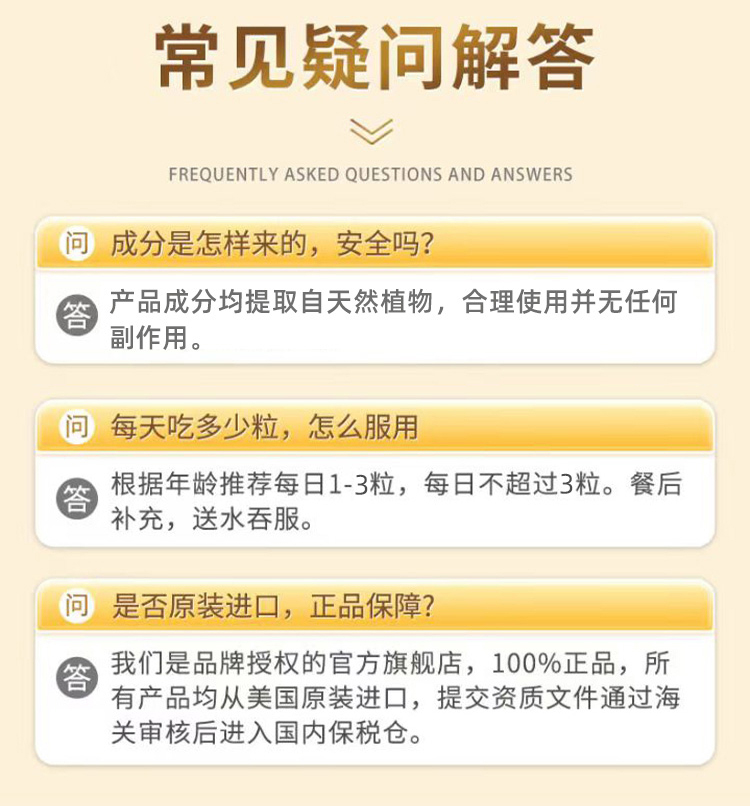 常见疑问解答

FREQUENTLY ASKED QUESTIONS AND ANSWERS

问 成分是怎样来的，安全吗?

答 产品成分均提取自天然植物，合理使用并无任何副作用。

问 每天吃多少粒，怎么服用

答 根据年龄推荐每日1-3粒，每日不超过3粒。餐后补充，送水吞服。

问 是否原装进口，正品保障?

答 我们是品牌授权的官方旗舰店，100%正品，所有产品均从美国原装进口，提交资质文件通过海关审核后进入国内保税仓。